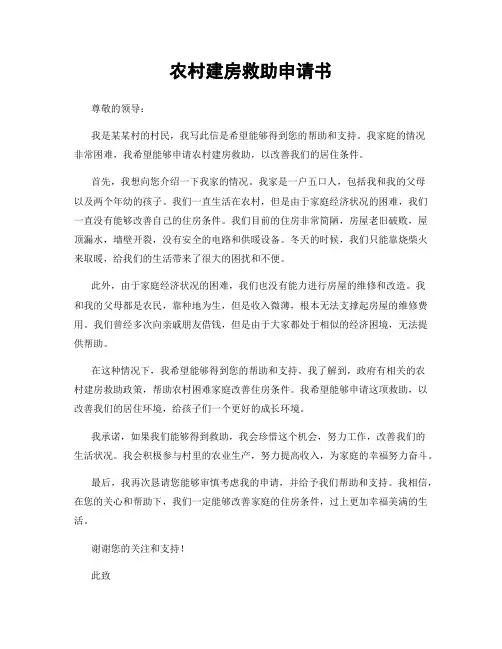 农村建房救助申请书

尊敬的领导：

我是某某村的村民，我写此信是希望能够得到您的帮助和支持。我家庭的情况非常困难，我希望能够申请农村建房救助，以改善我们的居住条件。

首先，我想向您介绍一下我家的情况。我家是一户五口人，包括我和我的父母以及两个年幼的孩子。我们一直生活在农村，但是由于家庭经济状况的困难，我们一直没有能够改善自己的住房条件。我们目前的住房非常简陋，房屋老旧破败，屋顶漏水，墙壁开裂，没有安全的电路和供暖设备。冬天的时候，我们只能靠烧柴火来取暖，给我们的生活带来了很大的困扰和不便。

此外，由于家庭经济状况的困难，我们也没有能力进行房屋的维修和改造。我和我的父母都是农民，靠种地为生，但是收入微薄，根本无法支撑起房屋的维修费用。我们曾经多次向亲戚朋友借钱，但是由于大家都处于相似的经济困境，无法提供帮助。

在这种情况下，我希望能够得到您的帮助和支持。我了解到，政府有相关的农村建房救助政策，帮助农村困难家庭改善住房条件。我希望能够申请这项救助，以改善我们的居住环境，给孩子们一个更好的成长环境。

我承诺，如果我们能够得到救助，我会珍惜这个机会，努力工作，改善我们的生活状况。我会积极参与村里的农业生产，努力提高收入，为家庭的幸福努力奋斗。

最后，我再次恳请您能够审慎考虑我的申请，并给予我们帮助和支持。我相信，在您的关心和帮助下，我们一定能够改善家庭的住房条件，过上更加幸福美满的生活。

谢谢您的关注和支持！

此致